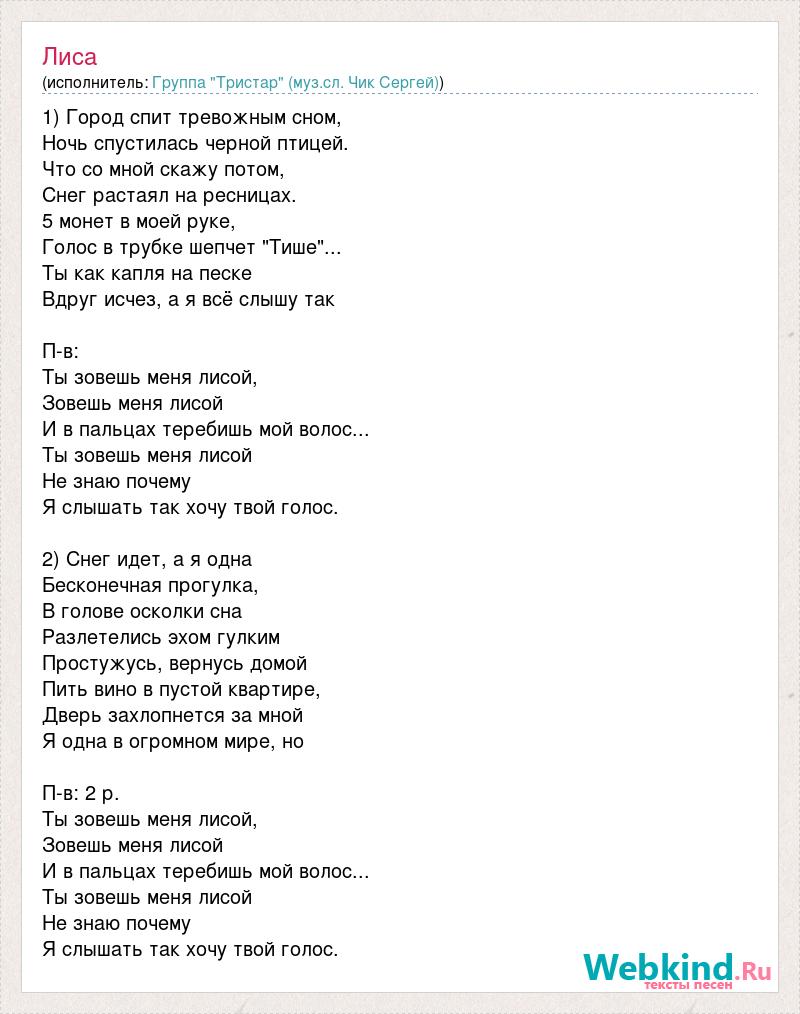 Лиса
(исполнитель: Группа "Тристар" (муз.сл. Чик Сергей))

1) Город спит тревожным сном,
Ночь спустилась черной птицей.
Что со мной скажу потом,
Снег растаял на ресницах.
5 монет в моей руке,
Голос в трубке шепчет "Тише"...
Ты как капля на песке
Вдруг исчез, а я всё слышу так

П-в:
Ты зовешь меня лисой,
Зовешь меня лисой
И в пальцах теребишь мой волос...
Ты зовешь меня лисой
Не знаю почему
Я слышать так хочу твой голос.

2) Снег идет, а я одна
Бесконечная прогулка,
В голове осколки сна
Разлетелись эхом гулким
Простужусь, вернусь домой
Пить вино в пустой квартире,
Дверь захлопнется за мной
Я одна в огромном мире, но

П-в: 2 р.
Ты зовешь меня лисой,
Зовешь меня лисой
И в пальцах теребишь мой волос...
Ты зовешь меня лисой
Не знаю почему
Я слышать так хочу твой голос.

Webkind.Ru
тексты песен